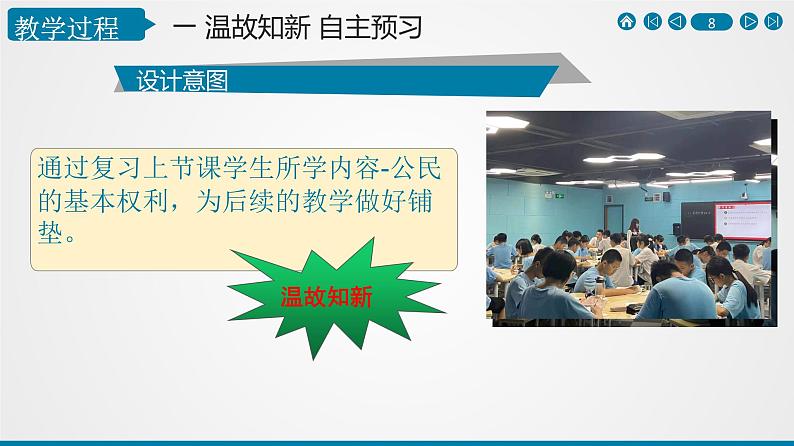 教学过程

一 温故知新 自主预习

8

设计意图

通过复习上节课学生所学内容-公民的基本权利，为后续的教学做好铺垫。

温故知新